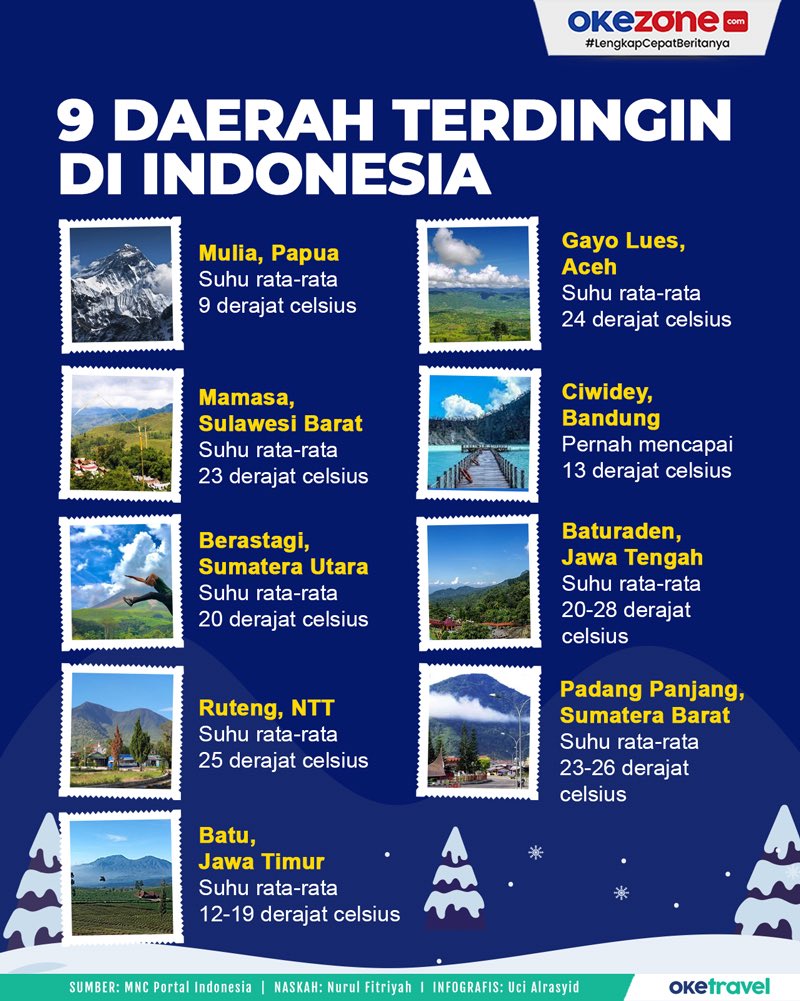 okezone.com
#LengkapCepatBeritanya

9 DAERAH TERDINGIN DI INDONESIA

Mulia, Papua
Suhu rata-rata 9 derajat celsius

Mamasa, Sulawesi Barat
Suhu rata-rata 23 derajat celsius

Berastagi, Sumatera Utara
Suhu rata-rata 20 derajat celsius

Ruteng, NTT
Suhu rata-rata 25 derajat celsius

Batu, Jawa Timur
Suhu rata-rata 12-19 derajat celsius

Gayo Lues, Aceh
Suhu rata-rata 24 derajat celsius

Ciwidey, Bandung
Pernah mencapai 13 derajat celsius

Baturaden, Jawa Tengah
Suhu rata-rata 20-28 derajat celsius

Padang Panjang, Sumatera Barat
Suhu rata-rata 23-26 derajat celsius

SUMBER: MNC Portal Indonesia | NASKAH: Nurul Fitriyah | INFOGRAFIS: Uci Alrasyid
oketravel